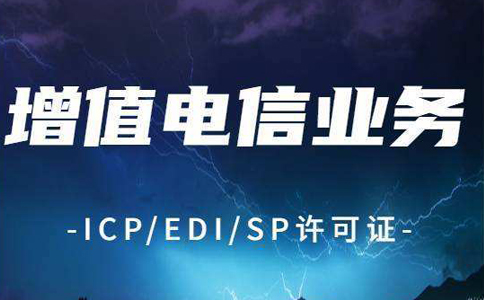 增值电信业务

-ICP/EDI/SP许可证-